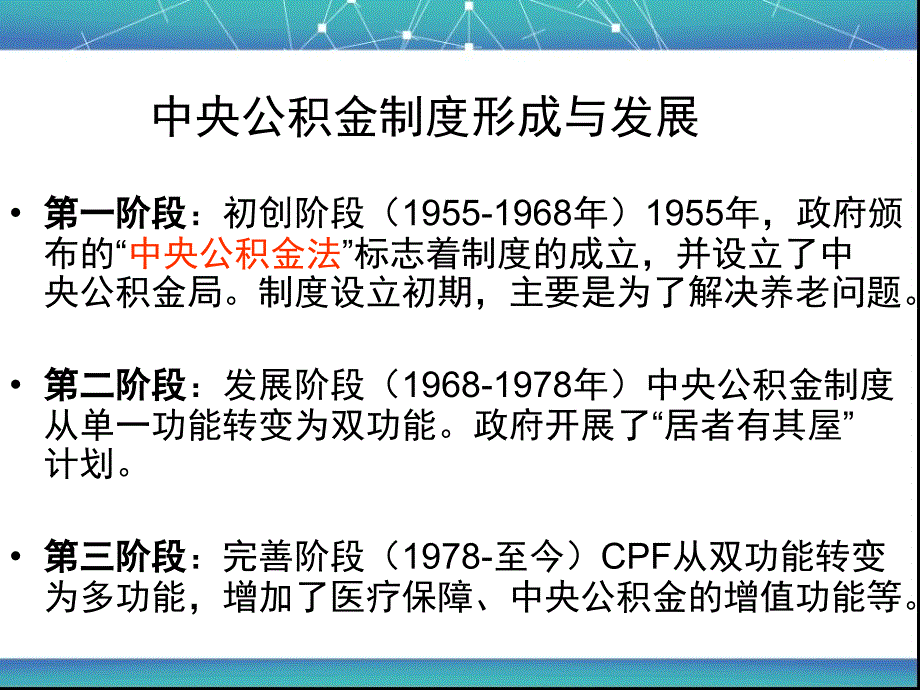 中央公积金制度形成与发展

• 第一阶段：初创阶段（1955-1968年）1955年，政府颁布的“中央公积金法”标志着制度的成立，并设立了中央公积金局。制度设立初期，主要是为了解决养老问题。

• 第二阶段：发展阶段（1968-1978年）中央公积金制度从单一功能转变为双功能。政府开展了“居者有其屋”计划。

• 第三阶段：完善阶段（1978-至今）CPF从双功能转变为多功能，增加了医疗保障、中央公积金的增值功能等。